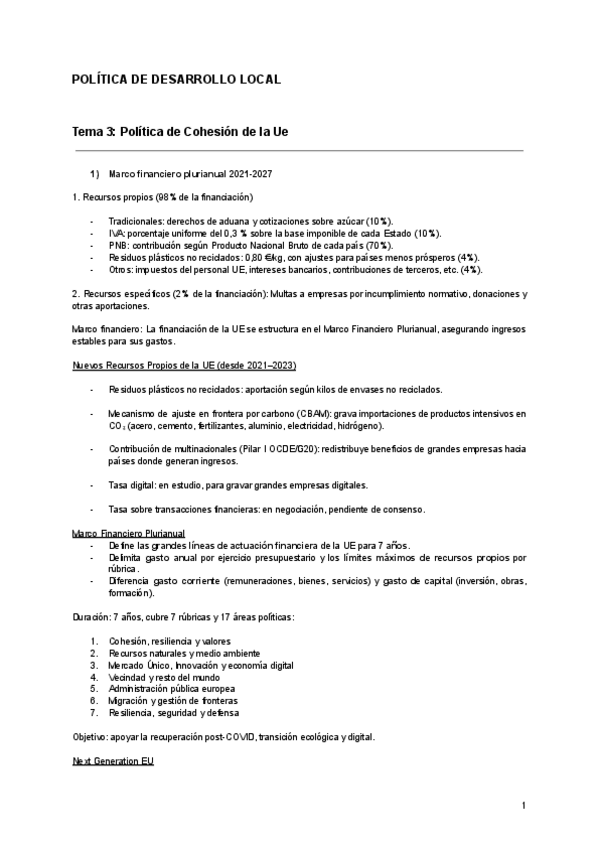 POLÍTICA DE DESARROLLO LOCAL

Tema 3: Política de Cohesión de la Ue

1) Marco financiero plurianual 2021-2027

1. Recursos propios (98% de la financiación)

- Tradicionales: derechos de aduana y cotizaciones sobre azúcar (10%).
- IVA: porcentaje uniforme del 0,3 % sobre la base imponible de cada Estado (10%).
- PNB: contribución según Producto Nacional Bruto de cada país (70%).
- Residuos plásticos no reciclados: 0,80 €/kg, con ajustes para países menos prósperos (4%).
- Otros: impuestos del personal UE, intereses bancarios, contribuciones de terceros, etc. (4%).

2. Recursos específicos (2% de la financiación): Multas a empresas por incumplimiento normativo, donaciones y otras aportaciones.

Marco financiero: La financiación de la UE se estructura en el Marco Financiero Plurianual, asegurando ingresos estables para sus gastos.

Nuevos Recursos Propios de la UE (desde 2021–2023)

- Residuos plásticos no reciclados: aportación según kilos de envases no reciclados.

- Mecanismo de ajuste en frontera por carbono (CBAM): grava importaciones de productos intensivos en $CO_2$ (acero, cemento, fertilizantes, aluminio, electricidad, hidrógeno).

- Contribución de multinacionales (Pilar I OCDE/G20): redistribuye beneficios de grandes empresas hacia países donde generan ingresos.

- Tasa digital: en estudio, para gravar grandes empresas digitales.

- Tasa sobre transacciones financieras: en negociación, pendiente de consenso.

Marco Financiero Plurianual
- Define las grandes líneas de actuación financiera de la UE para 7 años.
- Delimita gasto anual por ejercicio presupuestario y los límites máximos de recursos propios por rúbrica.
- Diferencia gasto corriente (remuneraciones, bienes, servicios) y gasto de capital (inversión, obras, formación).

Duración: 7 años, cubre 7 rúbricas y 17 áreas políticas:

1. Cohesión, resiliencia y valores
2. Recursos naturales y medio ambiente
3. Mercado Único, Innovación y economía digital
4. Vecindad y resto del mundo
5. Administración pública europea
6. Migración y gestión de fronteras
7. Resiliencia, seguridad y defensa

Objetivo: apoyar la recuperación post-COVID, transición ecológica y digital.

Next Generation EU

1